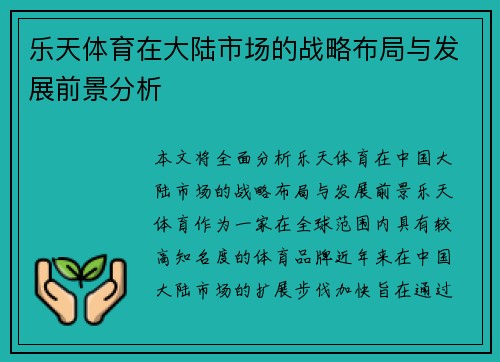 乐天体育在大陆市场的战略布局与发展前景分析

本文将全面分析乐天体育在中国大陆市场的战略布局与发展前景乐天体育作为一家在全球范围内具有较高知名度的体育品牌近年来在中国大陆市场的扩展步伐加快旨在通过